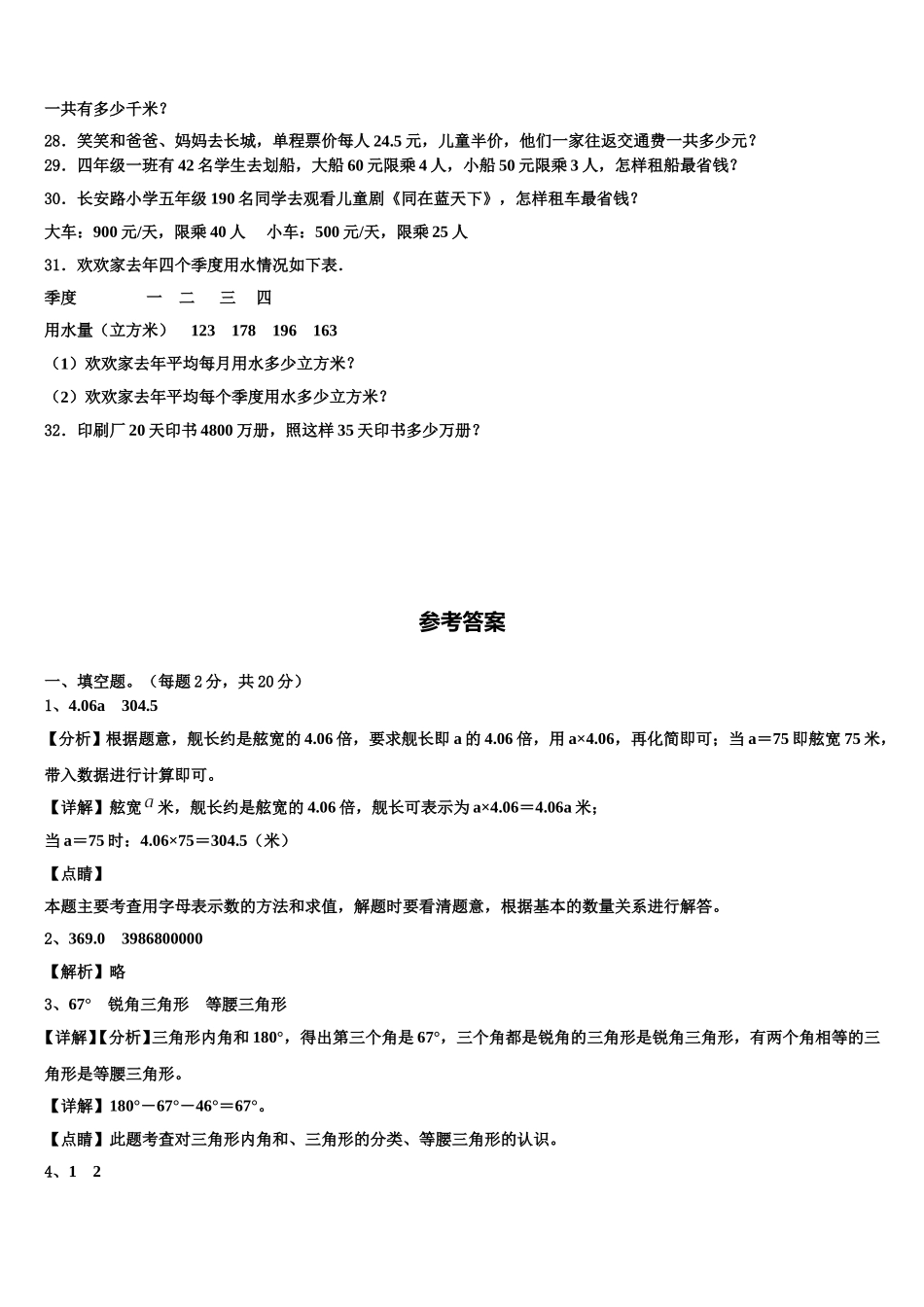 一共有多少千米？

28．笑笑和爸爸、妈妈去长城，单程票价每人 24.5 元，儿童半价，他们一家往返交通费一共多少元？

29．四年级一班有 42 名学生去划船，大船 60 元限乘 4 人，小船 50 元限乘 3 人，怎样租船最省钱？

30．长安路小学五年级 190 名同学去观看儿童剧《同在蓝天下》，怎样租车最省钱？

大车：900 元/天，限乘 40 人　小车：500 元/天，限乘 25 人

31．欢欢家去年四个季度用水情况如下表．

| 季度 | 一 | 二 | 三 | 四 |
|---|---|---|---|---|
| 用水量（立方米） | 123 | 178 | 196 | 163 |

（1）欢欢家去年平均每月用水多少立方米？

（2）欢欢家去年平均每个季度用水多少立方米？

32．印刷厂 20 天印书 4800 万册，照这样 35 天印书多少万册？

参考答案

一、填空题。（每题 2 分，共 20 分）

1、4.06a　304.5

【分析】根据题意，舰长约是舷宽的 4.06 倍，要求舰长即 a 的 4.06 倍，用 a×4.06，再化简即可；当 a＝75 即舷宽 75 米，带入数据进行计算即可。

【详解】舷宽 $a$ 米，舰长约是舷宽的 4.06 倍，舰长可表示为 a×4.06＝4.06a 米；

当 a＝75 时：4.06×75＝304.5（米）

【点睛】

本题主要考查用字母表示数的方法和求值，解题时要看清题意，根据基本的数量关系进行解答。

2、369.0　3986800000

【解析】略

3、67°　锐角三角形　等腰三角形

【详解】【分析】三角形内角和 180°，得出第三个角是 67°，三个角都是锐角的三角形是锐角三角形，有两个角相等的三角形是等腰三角形。

【详解】180°－67°－46°＝67°。

【点睛】此题考查对三角形内角和、三角形的分类、等腰三角形的认识。

4、1　2